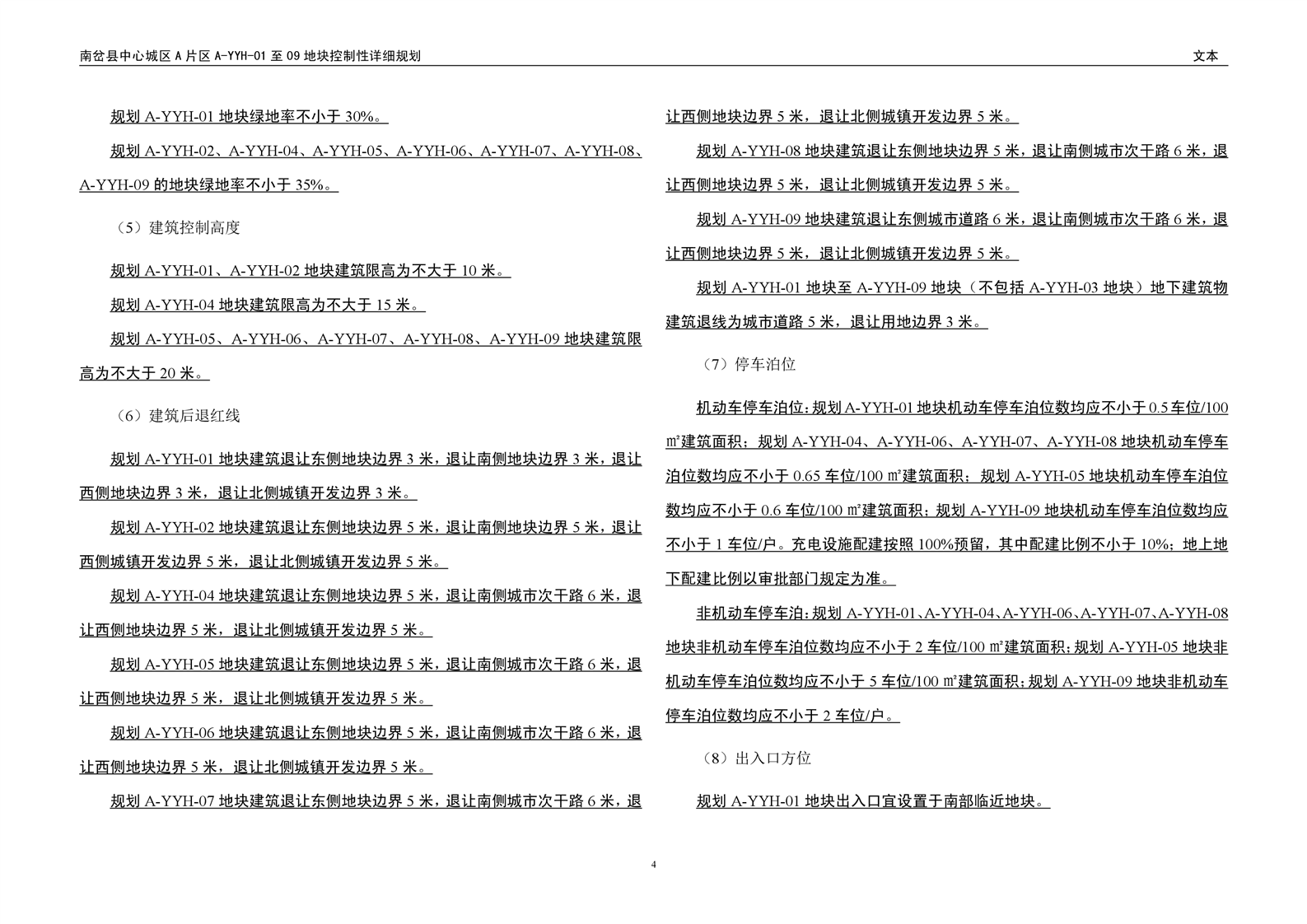 南岔县中心城区 A 片区 A-YYH-01 至 09 地块控制性详细规划

文本

规划 A-YYH-01 地块绿地率不小于 30%。

规划 A-YYH-02、A-YYH-04、A-YYH-05、A-YYH-06、A-YYH-07、A-YYH-08、A-YYH-09 的地块绿地率不小于 35%。

（5）建筑控制高度

规划 A-YYH-01、A-YYH-02 地块建筑限高为不大于 10 米。

规划 A-YYH-04 地块建筑限高为不大于 15 米。

规划 A-YYH-05、A-YYH-06、A-YYH-07、A-YYH-08、A-YYH-09 地块建筑限高为不大于 20 米。

（6）建筑后退红线

规划 A-YYH-01 地块建筑退让东侧地块边界 3 米，退让南侧地块边界 3 米，退让西侧地块边界 3 米，退让北侧城镇开发边界 3 米。

规划 A-YYH-02 地块建筑退让东侧地块边界 5 米，退让南侧地块边界 5 米，退让西侧城镇开发边界 5 米，退让北侧城镇开发边界 5 米。

规划 A-YYH-04 地块建筑退让东侧地块边界 5 米，退让南侧城市次干路 6 米，退让西侧地块边界 5 米，退让北侧城镇开发边界 5 米。

规划 A-YYH-05 地块建筑退让东侧地块边界 5 米，退让南侧城市次干路 6 米，退让西侧地块边界 5 米，退让北侧城镇开发边界 5 米。

规划 A-YYH-06 地块建筑退让东侧地块边界 5 米，退让南侧城市次干路 6 米，退让西侧地块边界 5 米，退让北侧城镇开发边界 5 米。

规划 A-YYH-07 地块建筑退让东侧地块边界 5 米，退让南侧城市次干路 6 米，退让西侧地块边界 5 米，退让北侧城镇开发边界 5 米。

规划 A-YYH-08 地块建筑退让东侧地块边界 5 米，退让南侧城市次干路 6 米，退让西侧地块边界 5 米，退让北侧城镇开发边界 5 米。

规划 A-YYH-09 地块建筑退让东侧城市道路 6 米，退让南侧城市次干路 6 米，退让西侧地块边界 5 米，退让北侧城镇开发边界 5 米。

规划 A-YYH-01 地块至 A-YYH-09 地块（不包括 A-YYH-03 地块）地下建筑物建筑退线为城市道路 5 米，退让用地边界 3 米。

（7）停车泊位

机动车停车泊位：规划 A-YYH-01 地块机动车停车泊位数均应不小于 0.5 车位/100 ㎡建筑面积；规划 A-YYH-04、A-YYH-06、A-YYH-07、A-YYH-08 地块机动车停车泊位数均应不小于 0.65 车位/100 ㎡建筑面积；规划 A-YYH-05 地块机动车停车泊位数均应不小于 0.6 车位/100 ㎡建筑面积；规划 A-YYH-09 地块机动车停车泊位数均应不小于 1 车位/户。充电设施配建按照 100%预留，其中配建比例不小于 10%；地上地下配建比例以审批部门规定为准。

非机动车停车泊：规划 A-YYH-01、A-YYH-04、A-YYH-06、A-YYH-07、A-YYH-08 地块非机动车停车泊位数均应不小于 2 车位/100 ㎡建筑面积；规划 A-YYH-05 地块非机动车停车泊位数均应不小于 5 车位/100 ㎡建筑面积；规划 A-YYH-09 地块非机动车停车泊位数均应不小于 2 车位/户。

（8）出入口方位

规划 A-YYH-01 地块出入口宜设置于南部临近地块。

4